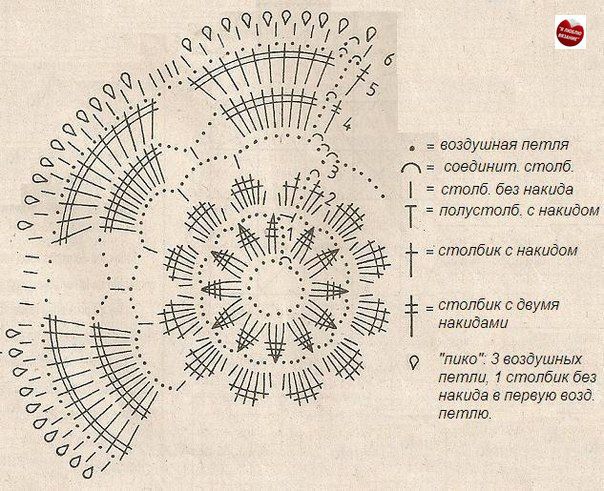 "Я ЛЮБЛЮ ВЯЗАНИЕ"

6
5
4
3
2
1

= воздушная петля
= соединит. столб.
= столб. без накида
= полустолб. с накидом
= столбик с накидом
= столбик с двумя накидами
"пико": 3 воздушных петли, 1 столбик без накида в первую возд. петлю.